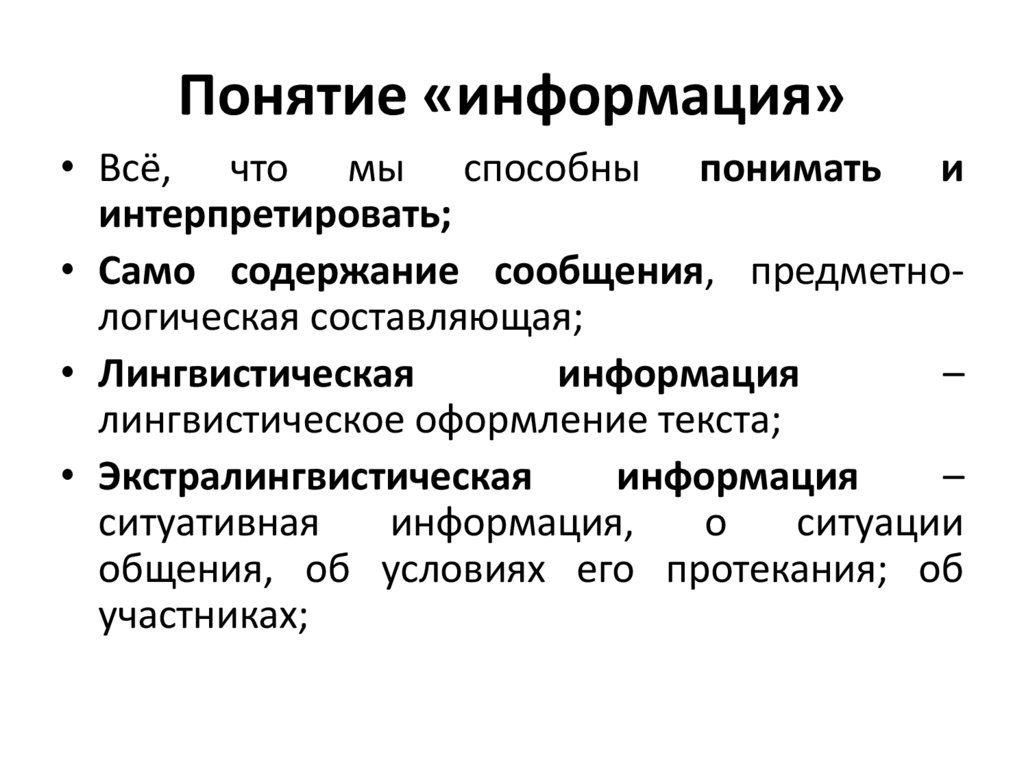 Понятие «информация»

• Всё, что мы способны понимать и интерпретировать;
• Само содержание сообщения, предметно-логическая составляющая;
• Лингвистическая информация – лингвистическое оформление текста;
• Экстралингвистическая информация – ситуативная информация, о ситуации общения, об условиях его протекания; об участниках;